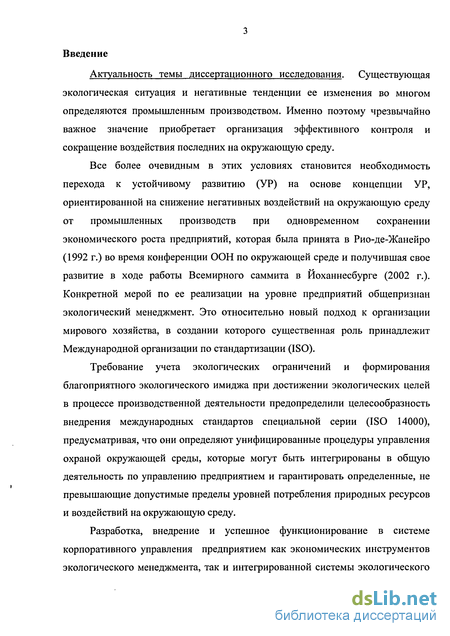 3

Введение

Актуальность темы диссертационного исследования. Существующая экологическая ситуация и негативные тенденции ее изменения во многом определяются промышленным производством. Именно поэтому чрезвычайно важное значение приобретает организация эффективного контроля и сокращение воздействия последних на окружающую среду.

Все более очевидным в этих условиях становится необходимость перехода к устойчивому развитию (УР) на основе концепции УР, ориентированной на снижение негативных воздействий на окружающую среду от промышленных производств при одновременном сохранении экономического роста предприятий, которая была принята в Рио-де-Жанейро (1992 г.) во время конференции ООН по окружающей среде и получившая свое развитие в ходе работы Всемирного саммита в Йоханнесбурге (2002 г.). Конкретной мерой по ее реализации на уровне предприятий общепризнан экологический менеджмент. Это относительно новый подход к организации мирового хозяйства, в создании которого существенная роль принадлежит Международной организации по стандартизации (ISO).

Требование учета экологических ограничений и формирования благоприятного экологического имиджа при достижении экологических целей в процессе производственной деятельности предопределили целесообразность внедрения международных стандартов специальной серии (ISO 14000), предусматривая, что они определяют унифицированные процедуры управления охраной окружающей среды, которые могут быть интегрированы в общую деятельность по управлению предприятием и гарантировать определенные, не превышающие допустимые пределы уровней потребления природных ресурсов и воздействий на окружающую среду.

Разработка, внедрение и успешное функционирование в системе корпоративного управления предприятием как экономических инструментов экологического менеджмента, так и интегрированной системы экологического

dsLib.net
библиотека диссертаций